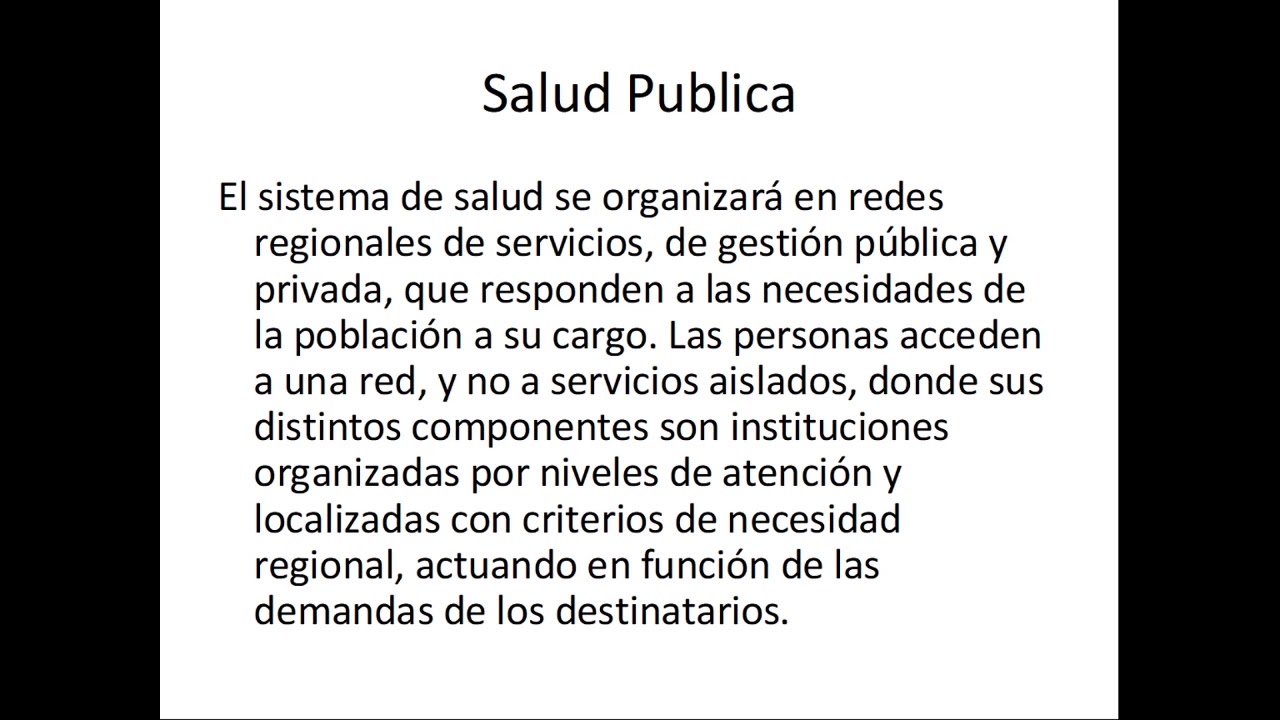 Salud Publica

El sistema de salud se organizará en redes regionales de servicios, de gestión pública y privada, que responden a las necesidades de la población a su cargo. Las personas acceden a una red, y no a servicios aislados, donde sus distintos componentes son instituciones organizadas por niveles de atención y localizadas con criterios de necesidad regional, actuando en función de las demandas de los destinatarios.